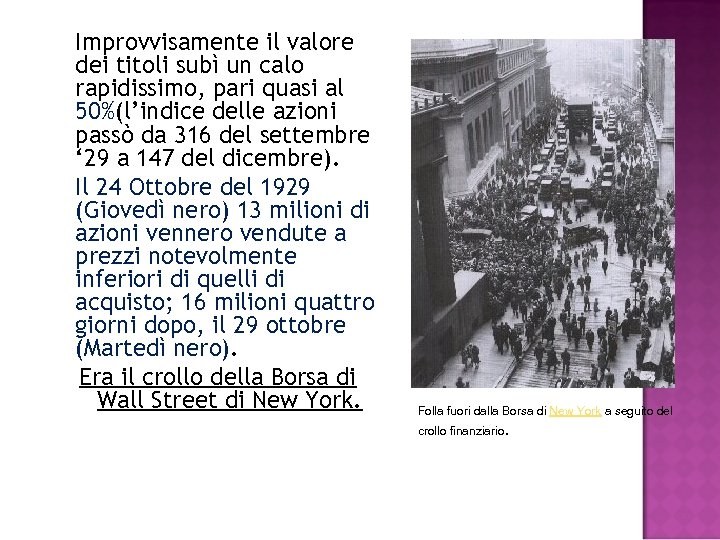 Improvvisamente il valore dei titoli subì un calo rapidissimo, pari quasi al 50%(l’indice delle azioni passò da 316 del settembre ‘29 a 147 del dicembre).

Il 24 Ottobre del 1929 (Giovedì nero) 13 milioni di azioni vennero vendute a prezzi notevolmente inferiori di quelli di acquisto; 16 milioni quattro giorni dopo, il 29 ottobre (Martedì nero).

Era il crollo della Borsa di Wall Street di New York.

Folla fuori dalla Borsa di New York a seguito del crollo finanziario.